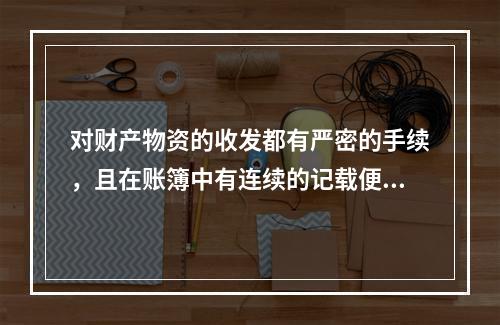 对财产物资的收发都有严密的手续，且在账簿中有连续的记载便...